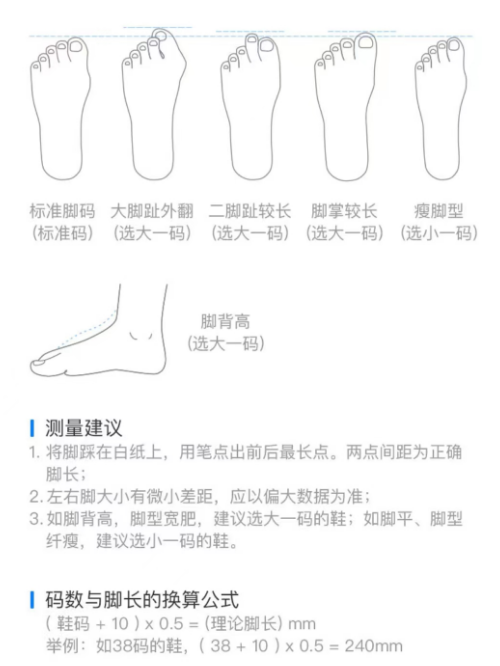 标准脚码
(标准码)

大脚趾外翻
(选大一码)

二脚趾较长
(选大一码)

脚掌较长
(选大一码)

瘦脚型
(选小一码)

脚背高
(选大一码)

测量建议
1. 将脚踩在白纸上，用笔点出前后最长点。两点间距为正确脚长；
2. 左右脚大小有微小差距，应以偏大数据为准；
3. 如脚背高，脚型宽肥，建议选大一码的鞋；如脚平、脚型纤瘦，建议选小一码的鞋。

码数与脚长的换算公式
( 鞋码 + 10 ) x 0.5 = (理论脚长) mm
举例：如38码的鞋，( 38 + 10 ) x 0.5 = 240mm